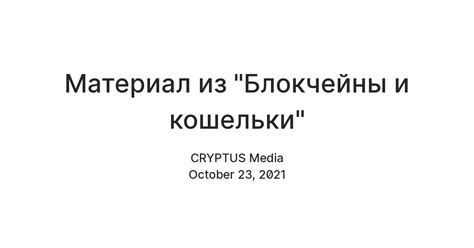 Материал из "Блокчейны и кошельки"

CRYPTUS Media
October 23, 2021